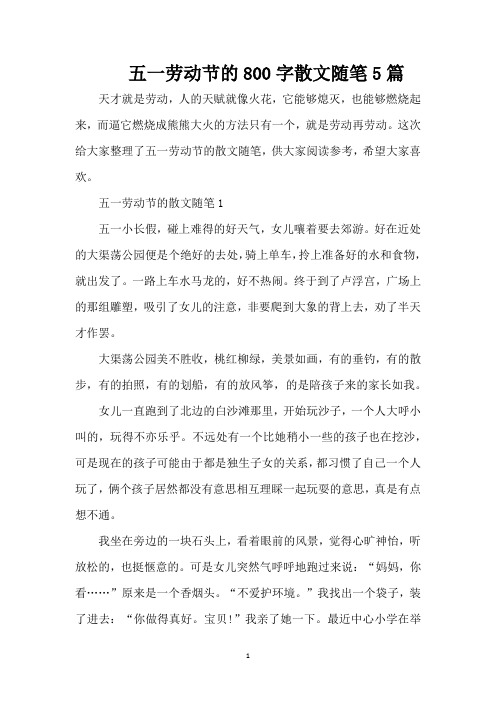 五一劳动节的800字散文随笔5篇

天才就是劳动，人的天赋就像火花，它能够熄灭，也能够燃烧起来，而逼它燃烧成熊熊大火的方法只有一个，就是劳动再劳动。这次给大家整理了五一劳动节的散文随笔，供大家阅读参考，希望大家喜欢。

五一劳动节的散文随笔1

五一小长假，碰上难得的好天气，女儿嚷着要去郊游。好在近处的大渠荡公园便是个绝好的去处，骑上单车，拎上准备好的水和食物，就出发了。一路上车水马龙的，好不热闹。终于到了卢浮宫，广场上的那组雕塑，吸引了女儿的注意，非要爬到大象的背上去，劝了半天才作罢。

大渠荡公园美不胜收，桃红柳绿，美景如画，有的垂钓，有的散步，有的拍照，有的划船，有的放风筝，的是陪孩子来的家长如我。

女儿一直跑到了北边的白沙滩那里，开始玩沙子，一个人大呼小叫的，玩得不亦乐乎。不远处有一个比她稍小一些的孩子也在挖沙，可是现在的孩子可能由于都是独生子女的关系，都习惯了自己一个人玩了，俩个孩子居然都没有意思相互理睬一起玩耍的意思，真是有点想不通。

我坐在旁边的一块石头上，看着眼前的风景，觉得心旷神怡，听放松的，也挺惬意的。可是女儿突然气呼呼地跑过来说：“妈妈，你看……”原来是一个香烟头。“不爱护环境。”我找出一个袋子，装了进去：“你做得真好。宝贝！”我亲了她一下。最近中心小学在举

1